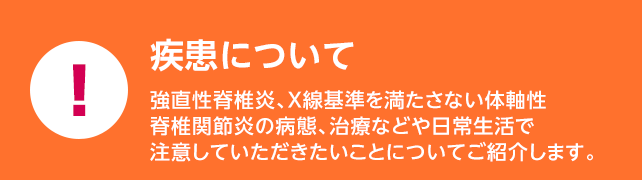 !

疾患について

強直性脊椎炎、X線基準を満たさない体軸性脊椎関節炎の病態、治療などや日常生活で注意していただきたいことについてご紹介します。